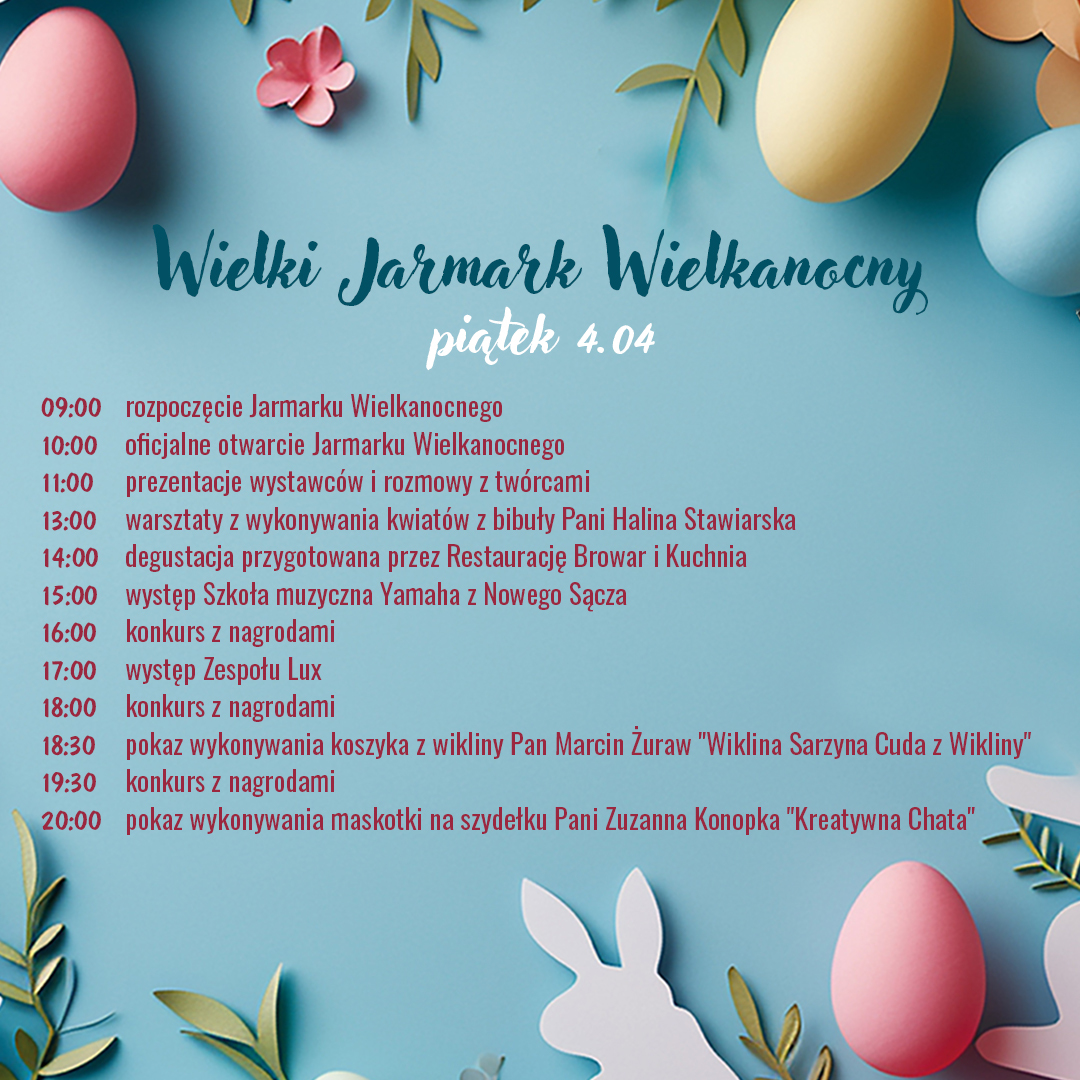 Wielki Jarmark Wielkanocny
piątek 4.04

09:00 rozpoczęcie Jarmarku Wielkanocnego
10:00 oficjalne otwarcie Jarmarku Wielkanocnego
11:00 prezentacje wystawców i rozmowy z twórcami
13:00 warsztaty z wykonywania kwiatów z bibuły Pani Halina Stawiarska
14:00 degustacja przygotowana przez Restaurację Browar i Kuchnia
15:00 występ Szkoła muzyczna Yamaha z Nowego Sącza
16:00 konkurs z nagrodami
17:00 występ Zespołu Lux
18:00 konkurs z nagrodami
18:30 pokaz wykonywania koszyka z wikliny Pan Marcin Żuraw "Wiklina Sarzyna Cuda z Wikliny"
19:30 konkurs z nagrodami
20:00 pokaz wykonywania maskotki na szydełku Pani Zuzanna Konopka "Kreatywna Chata"